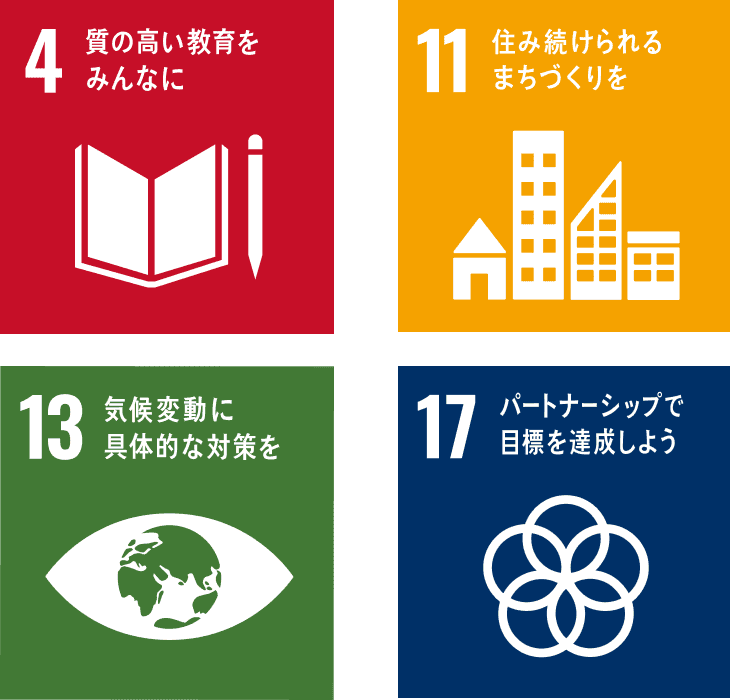 4 質の高い教育をみんなに

11 住み続けられるまちづくりを

13 気候変動に具体的な対策を

17 パートナーシップで目標を達成しよう